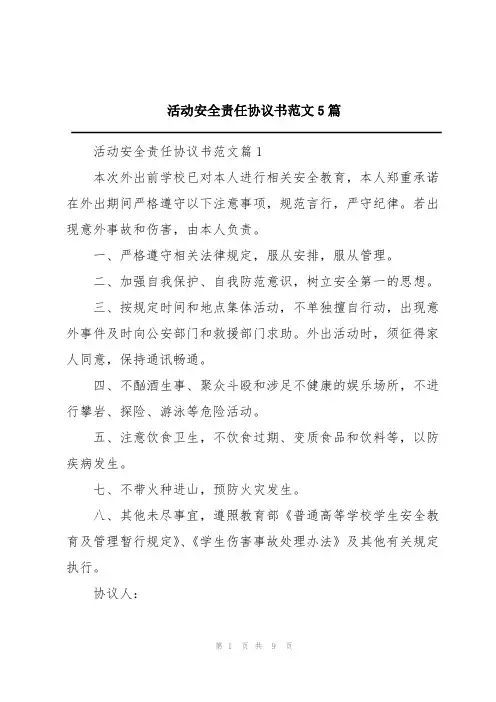 活动安全责任协议书范文5篇

活动安全责任协议书范文篇1

本次外出前学校已对本人进行相关安全教育，本人郑重承诺在外出期间严格遵守以下注意事项，规范言行，严守纪律。若出现意外事故和伤害，由本人负责。

一、严格遵守相关法律规定，服从安排，服从管理。

二、加强自我保护、自我防范意识，树立安全第一的思想。

三、按规定时间和地点集体活动，不单独擅自行动，出现意外事件及时向公安部门和救援部门求助。外出活动时，须征得家人同意，保持通讯畅通。

四、不酗酒生事、聚众斗殴和涉足不健康的娱乐场所，不进行攀岩、探险、游泳等危险活动。

五、注意饮食卫生，不饮食过期、变质食品和饮料等，以防疾病发生。

七、不带火种进山，预防火灾发生。

八、其他未尽事宜，遵照教育部《普通高等学校学生安全教育及管理暂行规定》、《学生伤害事故处理办法》及其他有关规定执行。

协议人：

第 1 页 共 9 页